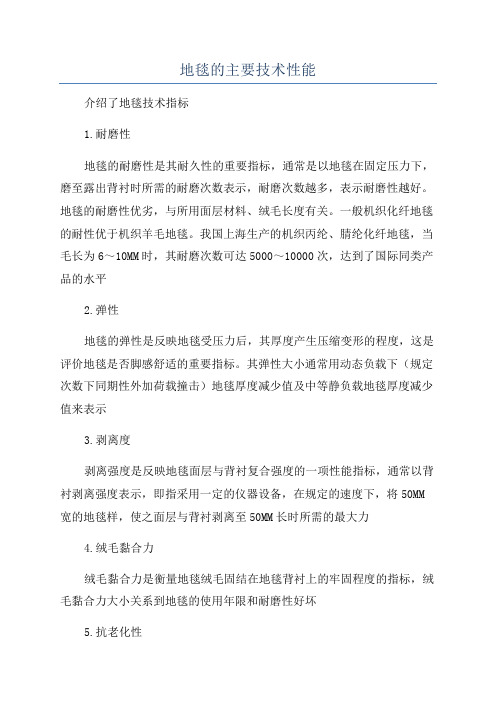 地毯的主要技术性能

介绍了地毯技术指标

1.耐磨性

地毯的耐磨性是其耐久性的重要指标，通常是以地毯在固定压力下，磨至露出背衬时所需的耐磨次数表示，耐磨次数越多，表示耐磨性越好。地毯的耐磨性优劣，与所用面层材料、绒毛长度有关。一般机织化纤地毯的耐性优于机织羊毛地毯。我国上海生产的机织丙纶、腈纶化纤地毯，当毛长为6～10MM时，其耐磨次数可达5000～10000次，达到了国际同类产品的水平

2.弹性

地毯的弹性是反映地毯受压力后，其厚度产生压缩变形的程度，这是评价地毯是否脚感舒适的重要指标。其弹性大小通常用动态负载下（规定次数下同期性外加荷载撞击）地毯厚度减少值及中等静负载地毯厚度减少值来表示

3.剥离度

剥离强度是反映地毯面层与背衬复合强度的一项性能指标，通常以背衬剥离强度表示，即指采用一定的仪器设备，在规定的速度下，将50MM宽的地毯样，使之面层与背衬剥离至50MM长时所需的最大力

4.绒毛黏合力

绒毛黏合力是衡量地毯绒毛固结在地毯背衬上的牢固程度的指标，绒毛黏合力大小关系到地毯的使用年限和耐磨性好坏

5.抗老化性